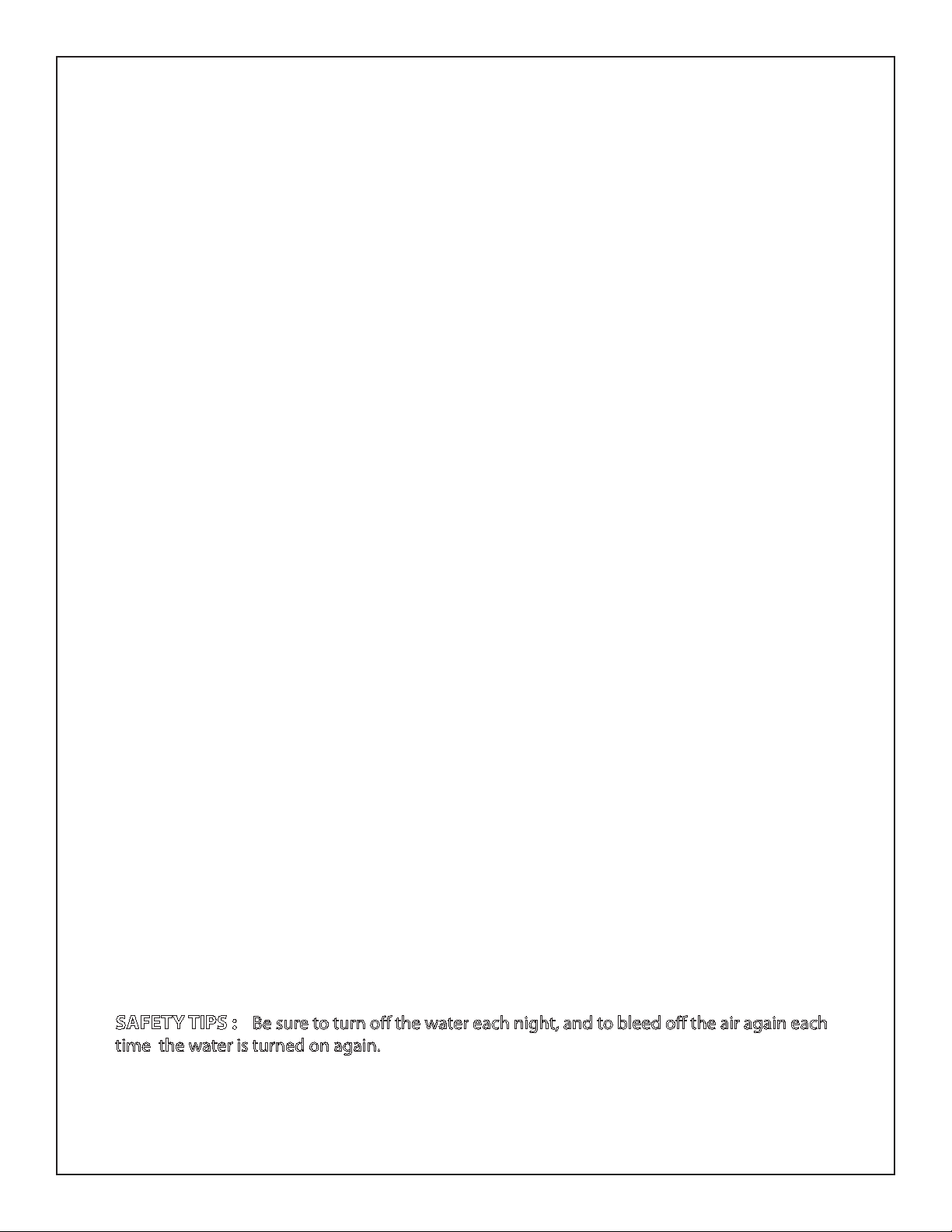 SAFETY TIPS : Be sure to turn off the water each night, and to bleed off the air again each time the water is turned on again.